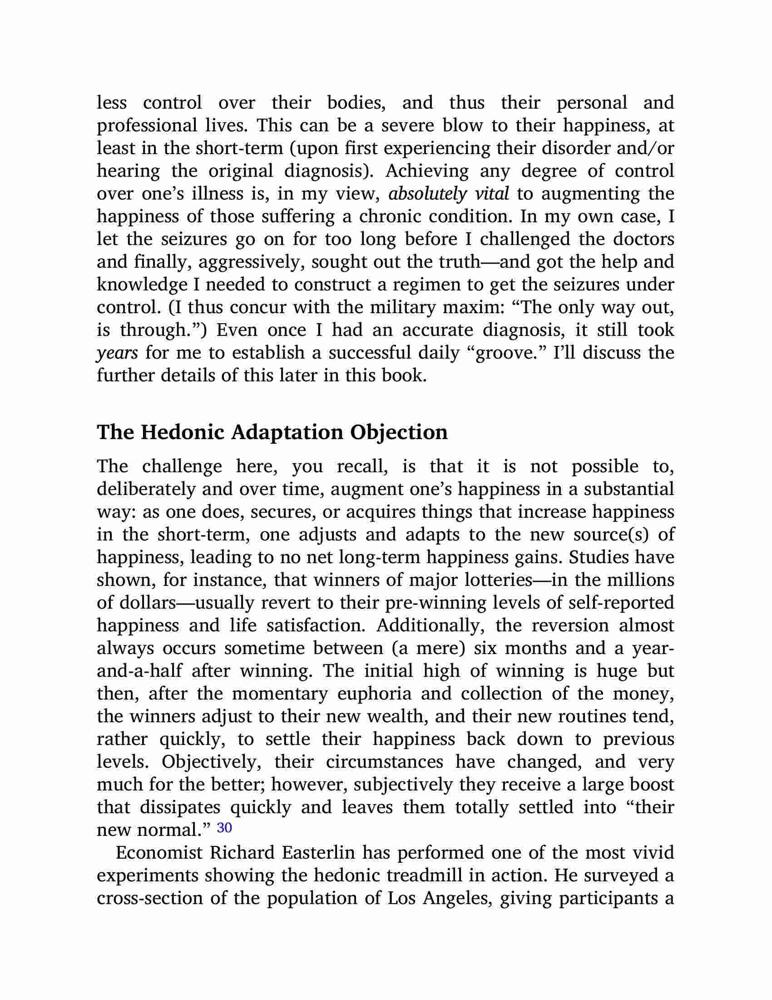 less control over their bodies, and thus their personal and professional lives. This can be a severe blow to their happiness, at least in the short-term (upon first experiencing their disorder and/or hearing the original diagnosis). Achieving any degree of control over one's illness is, in my view, absolutely vital to augmenting the happiness of those suffering a chronic condition. In my own case, I let the seizures go on for too long before I challenged the doctors and finally, aggressively, sought out the truth—and got the help and knowledge I needed to construct a regimen to get the seizures under control. (I thus concur with the military maxim: "The only way out, is through.") Even once I had an accurate diagnosis, it still took years for me to establish a successful daily "groove." I'll discuss the further details of this later in this book.

The Hedonic Adaptation Objection

The challenge here, you recall, is that it is not possible to, deliberately and over time, augment one's happiness in a substantial way: as one does, secures, or acquires things that increase happiness in the short-term, one adjusts and adapts to the new source(s) of happiness, leading to no net long-term happiness gains. Studies have shown, for instance, that winners of major lotteries—in the millions of dollars—usually revert to their pre-winning levels of self-reported happiness and life satisfaction. Additionally, the reversion almost always occurs sometime between (a mere) six months and a year-and-a-half after winning. The initial high of winning is huge but then, after the momentary euphoria and collection of the money, the winners adjust to their new wealth, and their new routines tend, rather quickly, to settle their happiness back down to previous levels. Objectively, their circumstances have changed, and very much for the better; however, subjectively they receive a large boost that dissipates quickly and leaves them totally settled into "their new normal." 30

Economist Richard Easterlin has performed one of the most vivid experiments showing the hedonic treadmill in action. He surveyed a cross-section of the population of Los Angeles, giving participants a